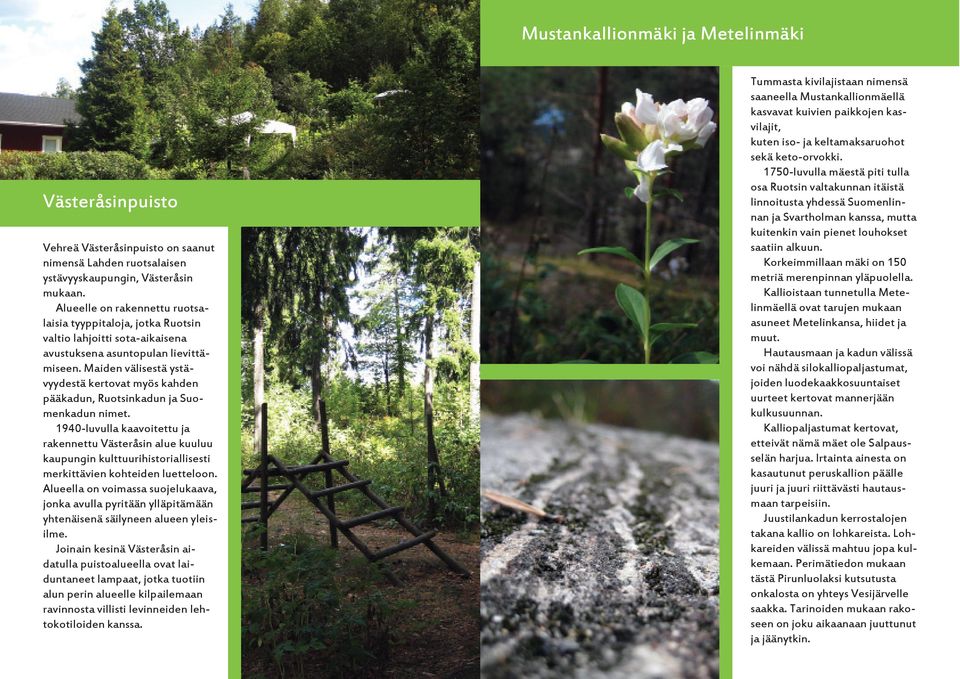 Västeråsinpuisto

Vehreä Västeråsinpuisto on saanut nimensä Lahden ruotsalaisen ystävyyskaupungin, Västeråsin mukaan.

Alueelle on rakennettu ruotsalaisia tyyppitaloja, jotka Ruotsin valtio lahjoitti sota-aikaisena avustuksena asuntopulan lievittämiseen. Maiden välisestä ystävyydestä kertovat myös kahden pääkadun, Ruotsinkadun ja Suomenkadun nimet.

1940-luvulla kaavoitettu ja rakennettu Västeråsin alue kuuluu kaupungin kulttuurihistoriallisesti merkittävien kohteiden luetteloon. Alueella on voimassa suojelukaava, jonka avulla pyritään ylläpitämään yhtenäisenä säilyneen alueen yleisilme.

Joinain kesinä Västeråsin aidatulla puistoalueella ovat laiduntaneet lampaat, jotka tuotiin alun perin alueelle kilpailemaan ravinnosta villisti levinneiden lehtokotiloiden kanssa.

Mustankallionmäki ja Metelinmäki

Tummasta kivilajistaan nimensä saaneella Mustankallionmäellä kasvavat kuivien paikkojen kasvilajit,
kuten iso- ja keltamaksaruohot sekä keto-orvokki.

1750-luvulla mäestä piti tulla osa Ruotsin valtakunnan itäistä linnoitusta yhdessä Suomenlinnan ja Svartholman kanssa, mutta kuitenkin vain pienet louhokset saatiin alkuun.

Korkeimmillaan mäki on 150 metriä merenpinnan yläpuolella.

Kallioistaan tunnetulla Metelinmäellä ovat tarujen mukaan asuneet Metelinkansa, hiidet ja muut.

Hautausmaan ja kadun välissä voi nähdä silokalliopaljastumat, joiden luodekaakkosuuntaiset uurteet kertovat mannerjään kulkusuunnan.

Kalliopaljastumat kertovat, etteivät nämä mäet ole Salpausselän harjua. Irtainta ainesta on kasautunut peruskallion päälle juuri ja juuri riittävästi hautausmaan tarpeisiin.

Juustilankadun kerrostalojen takana kallio on lohkareista. Lohkareiden välissä mahtuu jopa kulkemaan. Perimätiedon mukaan tästä Pirunluolaksi kutsutusta onkalosta on yhteys Vesijärvelle saakka. Tarinoiden mukaan rakoseen on joku aikaanaan juuttunut ja jäänytkin.